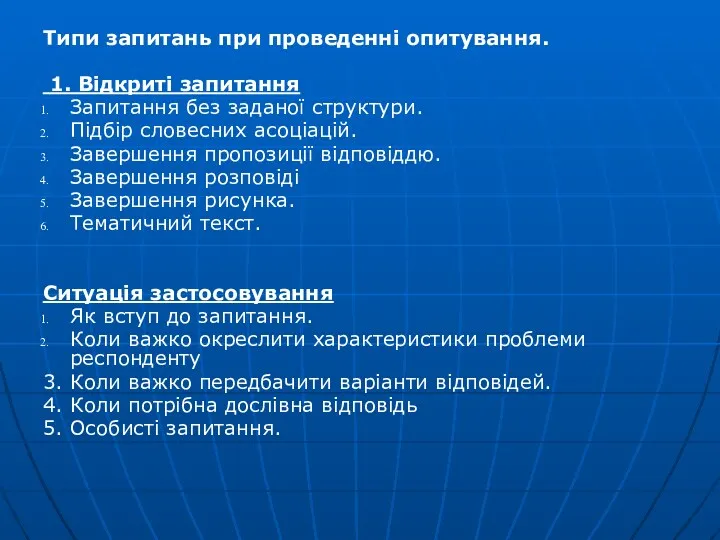 Типи запитань при проведенні опитування.

1. Відкриті запитання
1. Запитання без заданої структури.
2. Підбір словесних асоціацій.
3. Завершення пропозиції відповіддю.
4. Завершення розповіді
5. Завершення рисунка.
6. Тематичний текст.

Ситуація застосовування
1. Як вступ до запитання.
2. Коли важко окреслити характеристики проблеми респонденту
3. Коли важко передбачити варіанти відповідей.
4. Коли потрібна дослівна відповідь
5. Особисті запитання.